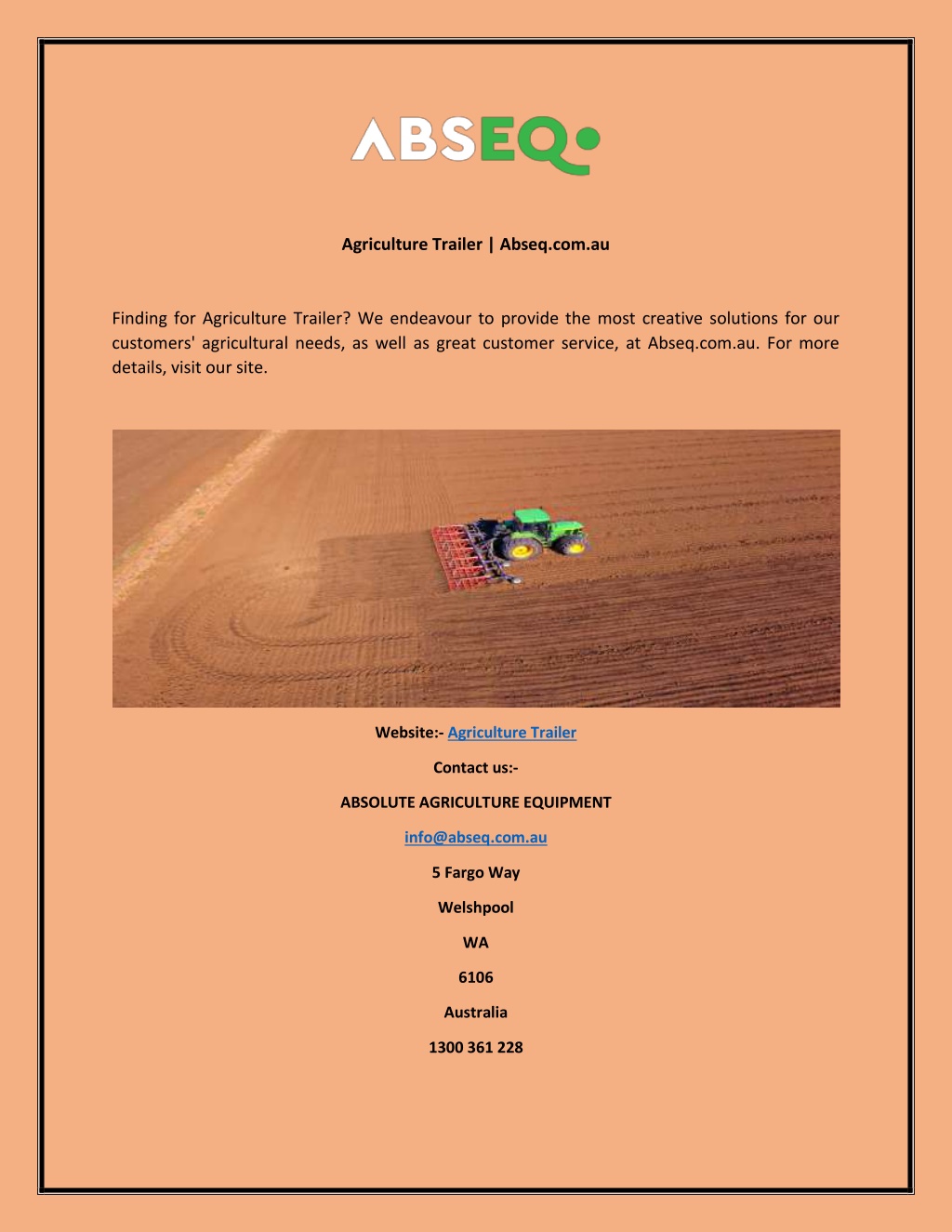 ABSEQ

Agriculture Trailer | Abseq.com.au

Finding for Agriculture Trailer? We endeavour to provide the most creative solutions for our customers' agricultural needs, as well as great customer service, at Abseq.com.au. For more details, visit our site.

Website:- Agriculture Trailer

Contact us:-

ABSOLUTE AGRICULTURE EQUIPMENT

info@abseq.com.au

5 Fargo Way

Welshpool

WA

6106

Australia

1300 361 228